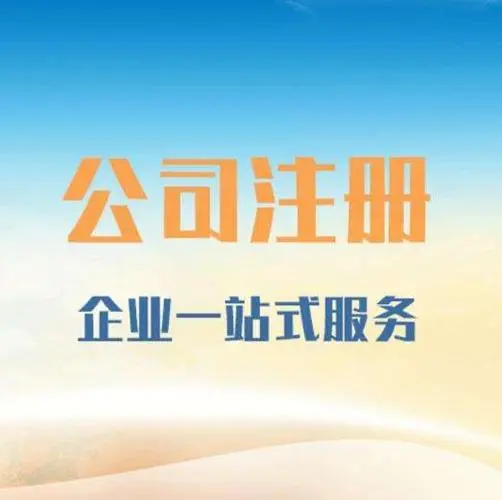 公司注册

企业一站式服务